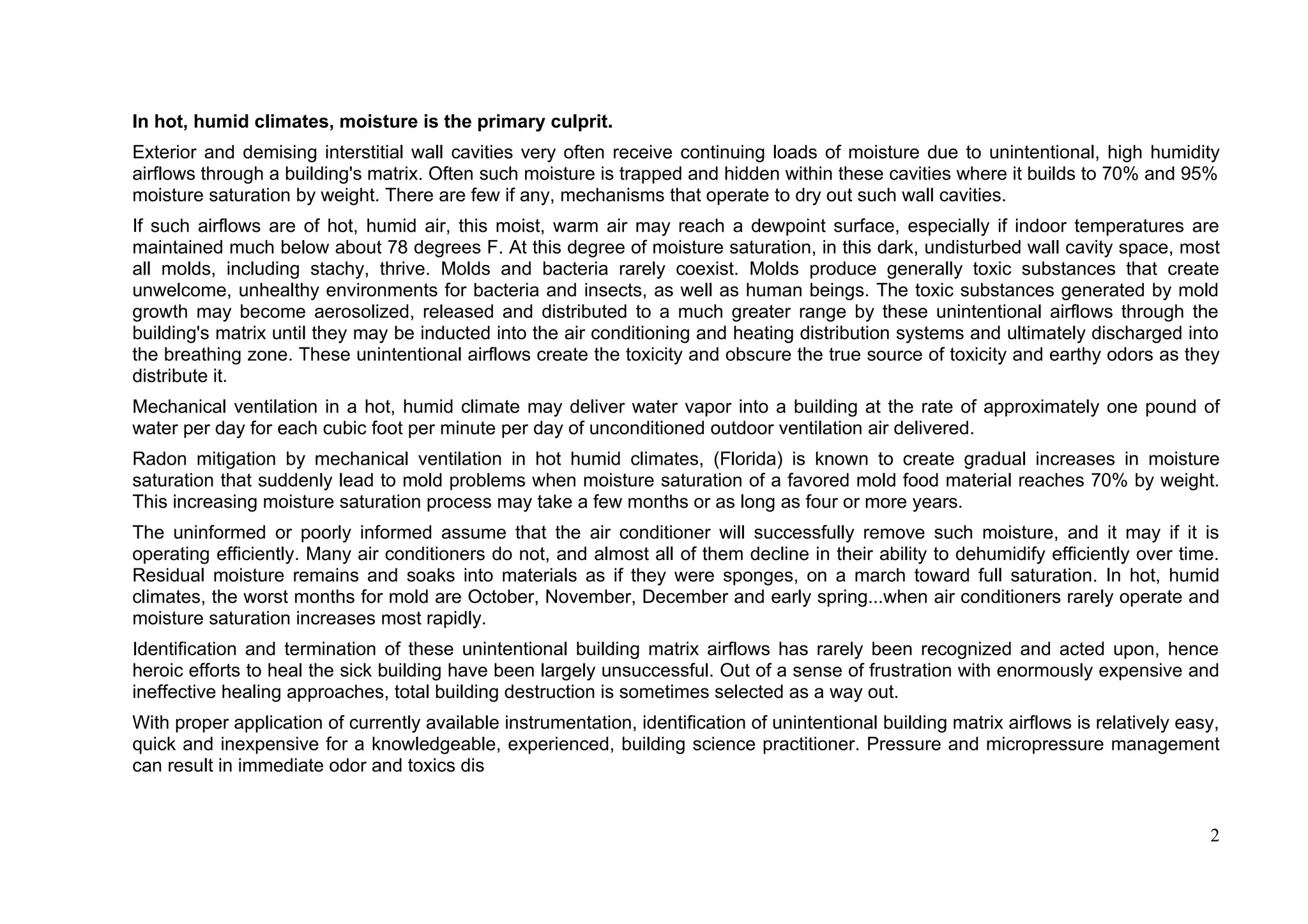 In hot, humid climates, moisture is the primary culprit.

Exterior and demising interstitial wall cavities very often receive continuing loads of moisture due to unintentional, high humidity airflows through a building's matrix. Often such moisture is trapped and hidden within these cavities where it builds to 70% and 95% moisture saturation by weight. There are few if any, mechanisms that operate to dry out such wall cavities.

If such airflows are of hot, humid air, this moist, warm air may reach a dewpoint surface, especially if indoor temperatures are maintained much below about 78 degrees F. At this degree of moisture saturation, in this dark, undisturbed wall cavity space, most all molds, including stachy, thrive. Molds and bacteria rarely coexist. Molds produce generally toxic substances that create unwelcome, unhealthy environments for bacteria and insects, as well as human beings. The toxic substances generated by mold growth may become aerosolized, released and distributed to a much greater range by these unintentional airflows through the building's matrix until they may be inducted into the air conditioning and heating distribution systems and ultimately discharged into the breathing zone. These unintentional airflows create the toxicity and obscure the true source of toxicity and earthy odors as they distribute it.

Mechanical ventilation in a hot, humid climate may deliver water vapor into a building at the rate of approximately one pound of water per day for each cubic foot per minute per day of unconditioned outdoor ventilation air delivered.

Radon mitigation by mechanical ventilation in hot humid climates, (Florida) is known to create gradual increases in moisture saturation that suddenly lead to mold problems when moisture saturation of a favored mold food material reaches 70% by weight. This increasing moisture saturation process may take a few months or as long as four or more years.

The uninformed or poorly informed assume that the air conditioner will successfully remove such moisture, and it may if it is operating efficiently. Many air conditioners do not, and almost all of them decline in their ability to dehumidify efficiently over time. Residual moisture remains and soaks into materials as if they were sponges, on a march toward full saturation. In hot, humid climates, the worst months for mold are October, November, December and early spring...when air conditioners rarely operate and moisture saturation increases most rapidly.

Identification and termination of these unintentional building matrix airflows has rarely been recognized and acted upon, hence heroic efforts to heal the sick building have been largely unsuccessful. Out of a sense of frustration with enormously expensive and ineffective healing approaches, total building destruction is sometimes selected as a way out.

With proper application of currently available instrumentation, identification of unintentional building matrix airflows is relatively easy, quick and inexpensive for a knowledgeable, experienced, building science practitioner. Pressure and micropressure management can result in immediate odor and toxics dis

2